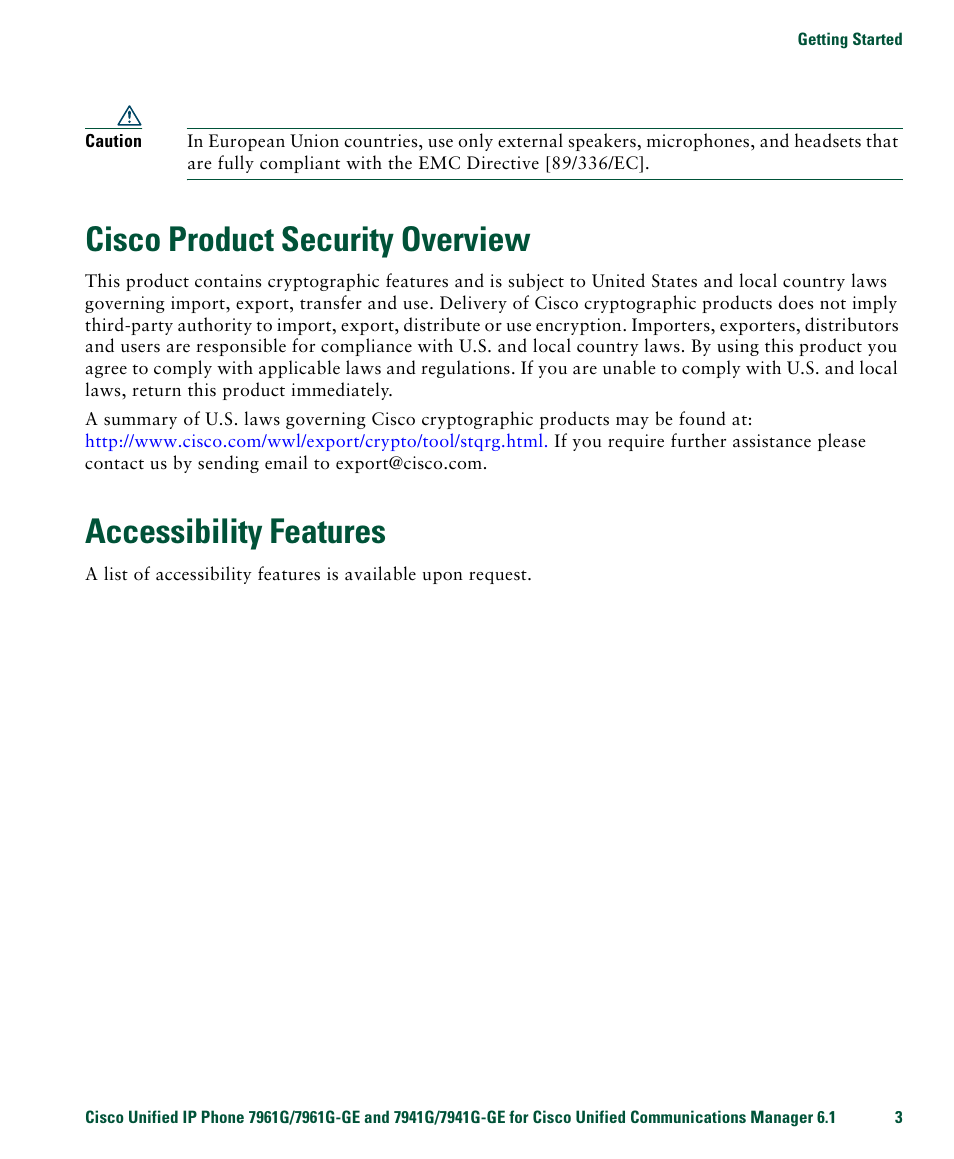 Getting Started

Caution In European Union countries, use only external speakers, microphones, and headsets that are fully compliant with the EMC Directive [89/336/EC].

Cisco Product Security Overview

This product contains cryptographic features and is subject to United States and local country laws governing import, export, transfer and use. Delivery of Cisco cryptographic products does not imply third-party authority to import, export, distribute or use encryption. Importers, exporters, distributors and users are responsible for compliance with U.S. and local country laws. By using this product you agree to comply with applicable laws and regulations. If you are unable to comply with U.S. and local laws, return this product immediately.

A summary of U.S. laws governing Cisco cryptographic products may be found at: http://www.cisco.com/wwl/export/crypto/tool/stqrg.html. If you require further assistance please contact us by sending email to export@cisco.com.

Accessibility Features

A list of accessibility features is available upon request.

Cisco Unified IP Phone 7961G/7961G-GE and 7941G/7941G-GE for Cisco Unified Communications Manager 6.1 3